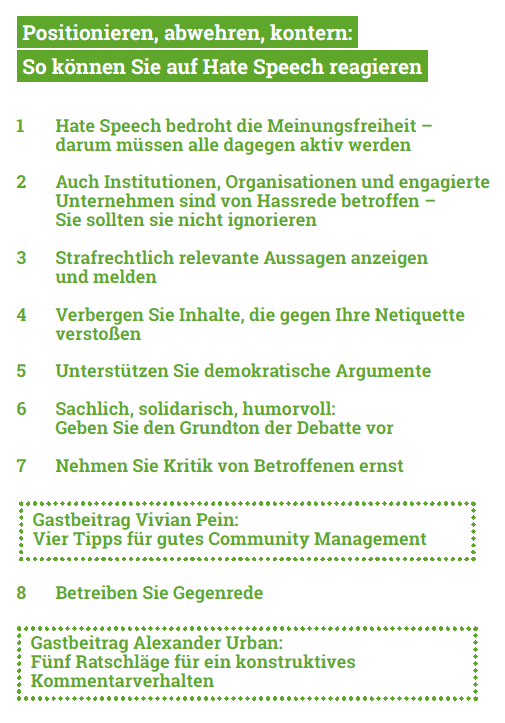 Positionieren, abwehren, kontern:
So können Sie auf Hate Speech reagieren

1 Hate Speech bedroht die Meinungsfreiheit – darum müssen alle dagegen aktiv werden

2 Auch Institutionen, Organisationen und engagierte Unternehmen sind von Hassrede betroffen – Sie sollten sie nicht ignorieren

3 Strafrechtlich relevante Aussagen anzeigen und melden

4 Verbergen Sie Inhalte, die gegen Ihre Netiquette verstoßen

5 Unterstützen Sie demokratische Argumente

6 Sachlich, solidarisch, humorvoll: Geben Sie den Grundton der Debatte vor

7 Nehmen Sie Kritik von Betroffenen ernst

Gastbeitrag Vivian Pein:
Vier Tipps für gutes Community Management

8 Betreiben Sie Gegenrede

Gastbeitrag Alexander Urban:
Fünf Ratschläge für ein konstruktives Kommentarverhalten